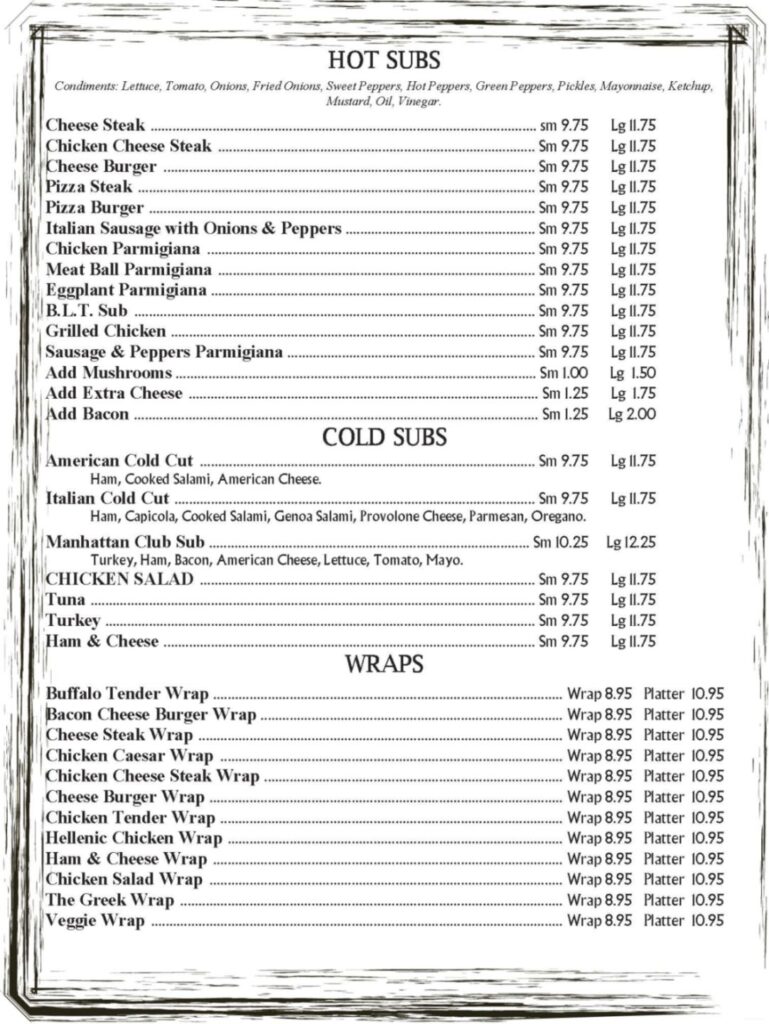 HOT SUBS

Condiments: Lettuce, Tomato, Onions, Fried Onions, Sweet Peppers, Hot Peppers, Green Peppers, Pickles, Mayonnaise, Ketchup, Mustard, Oil, Vinegar.

Cheese Steak sm 9.75 Lg 11.75
Chicken Cheese Steak Sm 9.75 Lg 11.75
Cheese Burger Sm 9.75 Lg 11.75
Pizza Steak Sm 9.75 Lg 11.75
Pizza Burger Sm 9.75 Lg 11.75
Italian Sausage with Onions & Peppers Sm 9.75 Lg 11.75
Chicken Parmigiana Sm 9.75 Lg 11.75
Meat Ball Parmigiana Sm 9.75 Lg 11.75
Eggplant Parmigiana Sm 9.75 Lg 11.75
B.L.T. Sub Sm 9.75 Lg 11.75
Grilled Chicken Sm 9.75 Lg 11.75
Sausage & Peppers Parmigiana Sm 9.75 Lg 11.75
Add Mushrooms Sm 1.00 Lg 1.50
Add Extra Cheese Sm 1.25 Lg 1.75
Add Bacon Sm 1.25 Lg 2.00

COLD SUBS

American Cold Cut Sm 9.75 Lg 11.75
Ham, Cooked Salami, American Cheese.
Italian Cold Cut Sm 9.75 Lg 11.75
Ham, Capicola, Cooked Salami, Genoa Salami, Provolone Cheese, Parmesan, Oregano.
Manhattan Club Sub Sm 10.25 Lg 12.25
Turkey, Ham, Bacon, American Cheese, Lettuce, Tomato, Mayo.
CHICKEN SALAD Sm 9.75 Lg 11.75
Tuna Sm 9.75 Lg 11.75
Turkey Sm 9.75 Lg 11.75
Ham & Cheese Sm 9.75 Lg 11.75

WRAPS

Buffalo Tender Wrap Wrap 8.95 Platter 10.95
Bacon Cheese Burger Wrap Wrap 8.95 Platter 10.95
Cheese Steak Wrap Wrap 8.95 Platter 10.95
Chicken Caesar Wrap Wrap 8.95 Platter 10.95
Chicken Cheese Steak Wrap Wrap 8.95 Platter 10.95
Cheese Burger Wrap Wrap 8.95 Platter 10.95
Chicken Tender Wrap Wrap 8.95 Platter 10.95
Hellenic Chicken Wrap Wrap 8.95 Platter 10.95
Ham & Cheese Wrap Wrap 8.95 Platter 10.95
Chicken Salad Wrap Wrap 8.95 Platter 10.95
The Greek Wrap Wrap 8.95 Platter 10.95
Veggie Wrap Wrap 8.95 Platter 10.95